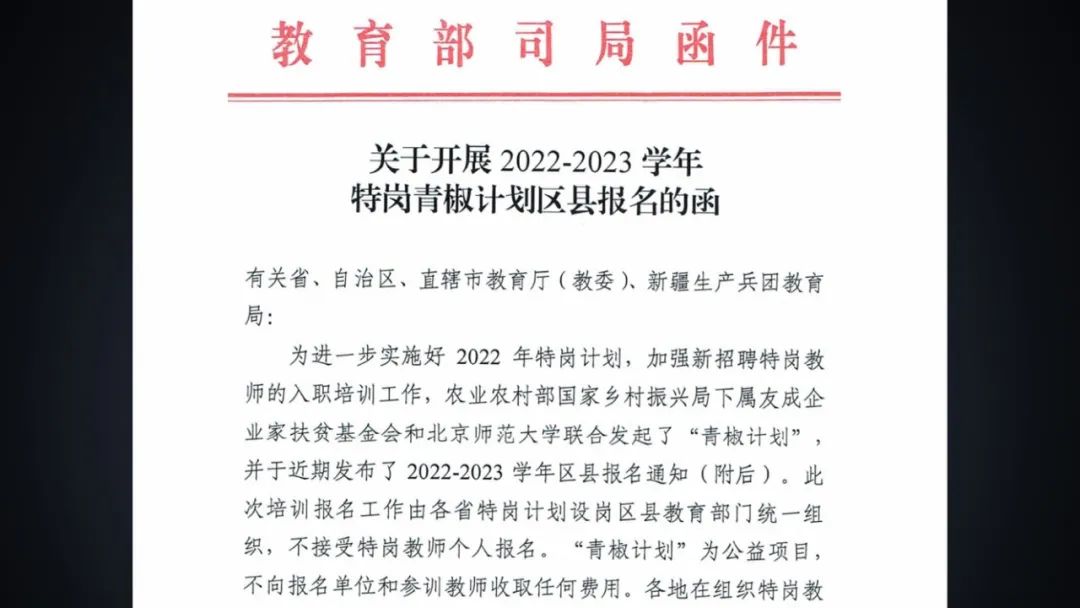 教育部司局函件

关于开展 2022-2023 学年
特岗青椒计划区县报名的函

有关省、自治区、直辖市教育厅（教委）、新疆生产兵团教育局：

为进一步实施好 2022 年特岗计划，加强新招聘特岗教师的入职培训工作，农业农村部国家乡村振兴局下属友成企业家扶贫基金会和北京师范大学联合发起了“青椒计划”，并于近期发布了 2022-2023 学年区县报名通知（附后）。此次培训报名工作由各省特岗计划设岗区县教育部门统一组织，不接受特岗教师个人报名。“青椒计划”为公益项目，不向报名单位和参训教师收取任何费用。各地在组织特岗教